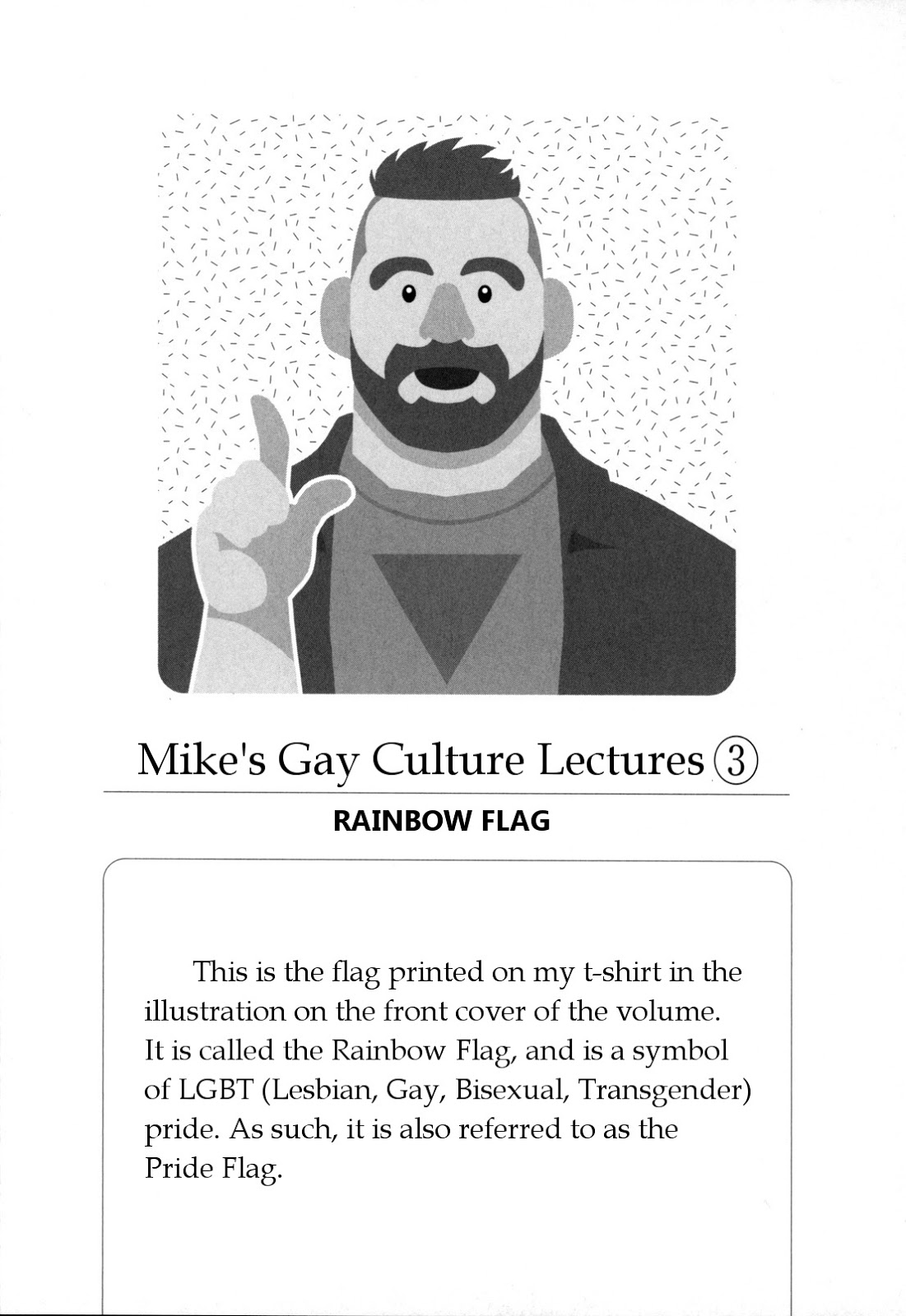 Mike's Gay Culture Lectures ③

RAINBOW FLAG

This is the flag printed on my t-shirt in the illustration on the front cover of the volume. It is called the Rainbow Flag, and is a symbol of LGBT (Lesbian, Gay, Bisexual, Transgender) pride. As such, it is also referred to as the Pride Flag.